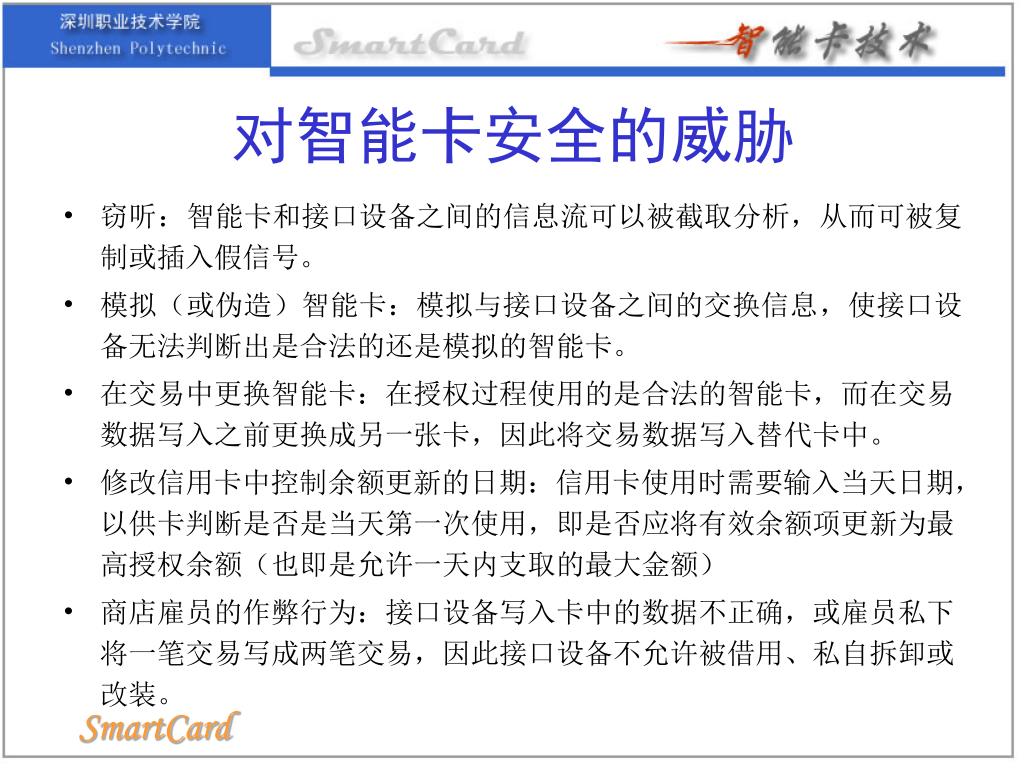 深圳职业技术学院
Shenzhen Polytechnic

SmartCard

智能卡技术

对智能卡安全的威胁

• 窃听：智能卡和接口设备之间的信息流可以被截取分析，从而可被复制或插入假信号。

• 模拟（或伪造）智能卡：模拟与接口设备之间的交换信息，使接口设备无法判断出是合法的还是模拟的智能卡。

• 在交易中更换智能卡：在授权过程使用的是合法的智能卡，而在交易数据写入之前更换成另一张卡，因此将交易数据写入替代卡中。

• 修改信用卡中控制余额更新的日期：信用卡使用时需要输入当天日期，以供卡判断是否是当天第一次使用，即是否应将有效余额项更新为最高授权余额（也即是允许一天内支取的最大金额）

• 商店雇员的作弊行为：接口设备写入卡中的数据不正确，或雇员私下将一笔交易写成两笔交易，因此接口设备不允许被借用、私自拆卸或改装。

SmartCard